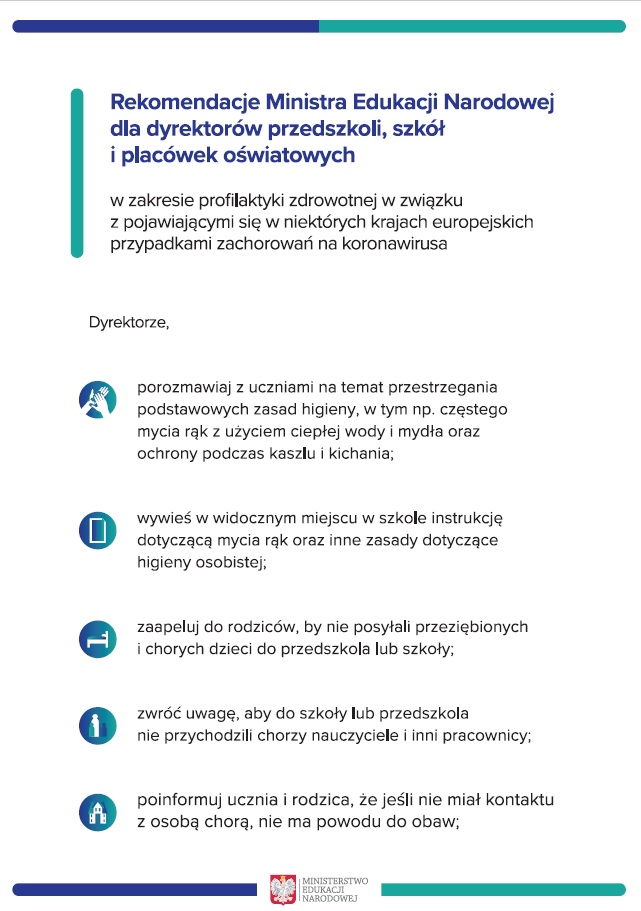 Rekomendacje Ministra Edukacji Narodowej dla dyrektorów przedszkoli, szkół i placówek oświatowych

w zakresie profilaktyki zdrowotnej w związku z pojawiającymi się w niektórych krajach europejskich przypadkami zachorowań na koronawirusa

Dyrektorze,

porozmawiaj z uczniami na temat przestrzegania podstawowych zasad higieny, w tym np. częstego mycia rąk z użyciem ciepłej wody i mydła oraz ochrony podczas kaszlu i kichania;

wywieś w widocznym miejscu w szkole instrukcję dotyczącą mycia rąk oraz inne zasady dotyczące higieny osobistej;

zaapeluj do rodziców, by nie posyłali przeziębionych i chorych dzieci do przedszkola lub szkoły;

zwróć uwagę, aby do szkoły lub przedszkola nie przychodzili chorzy nauczyciele i inni pracownicy;

poinformuj ucznia i rodzica, że jeśli nie miał kontaktu z osobą chorą, nie ma powodu do obaw;

MINISTERSTWO EDUKACJI NARODOWEJ